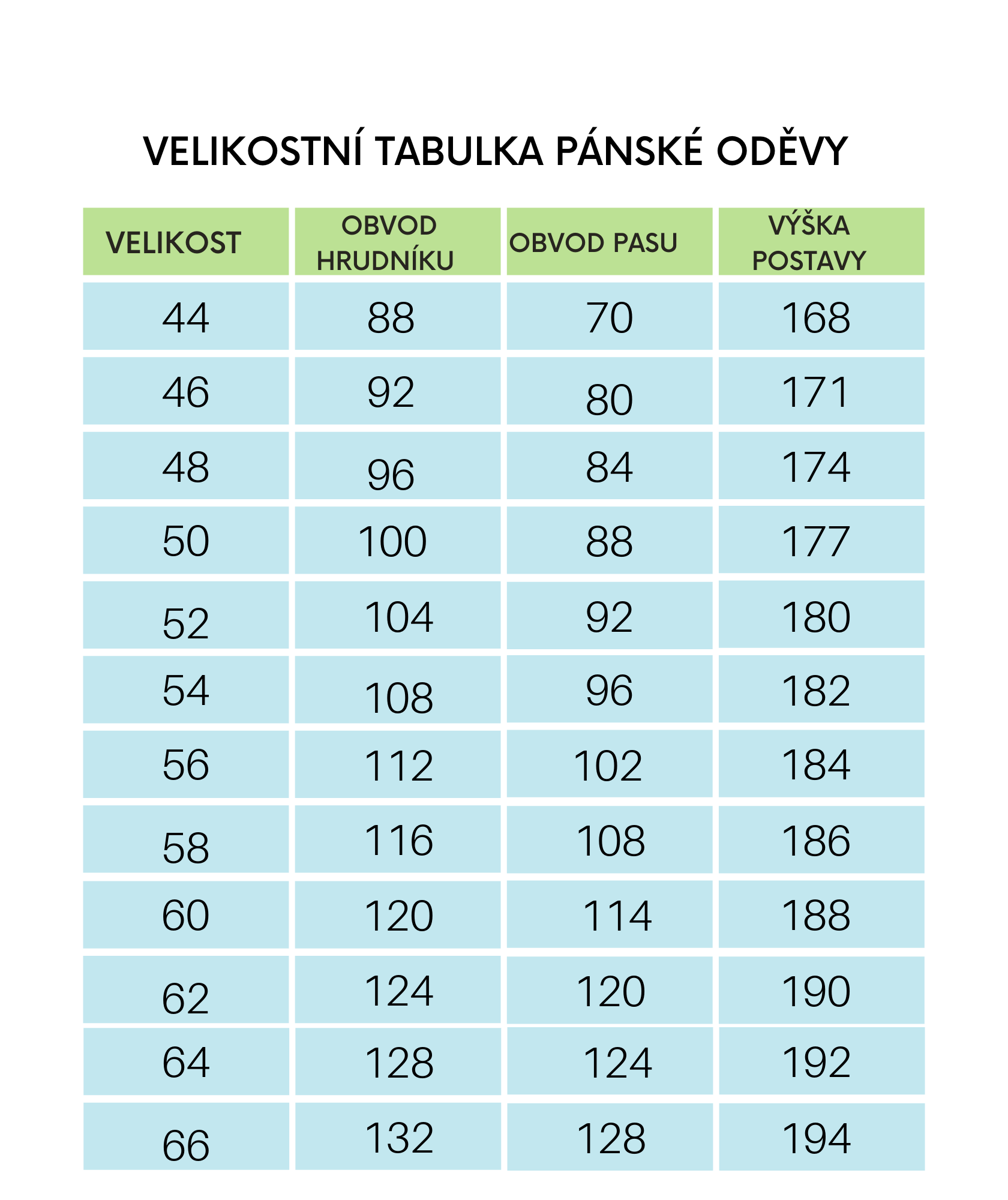 VELIKOSTNÍ TABULKA PÁNSKÉ ODĚVY

| VELIKOST | OBVOD HRUDNÍKU | OBVOD PASU | VÝŠKA POSTAVY |
|---|---|---|---|
| 44 | 88 | 70 | 168 |
| 46 | 92 | 80 | 171 |
| 48 | 96 | 84 | 174 |
| 50 | 100 | 88 | 177 |
| 52 | 104 | 92 | 180 |
| 54 | 108 | 96 | 182 |
| 56 | 112 | 102 | 184 |
| 58 | 116 | 108 | 186 |
| 60 | 120 | 114 | 188 |
| 62 | 124 | 120 | 190 |
| 64 | 128 | 124 | 192 |
| 66 | 132 | 128 | 194 |